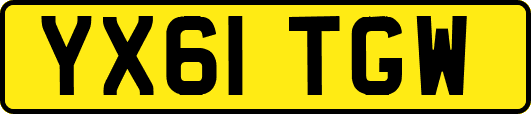 YX61 TGW